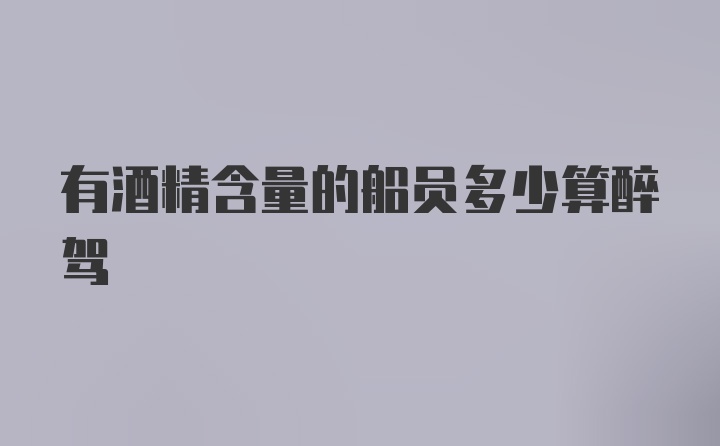 有酒精含量的船员多少算醉驾